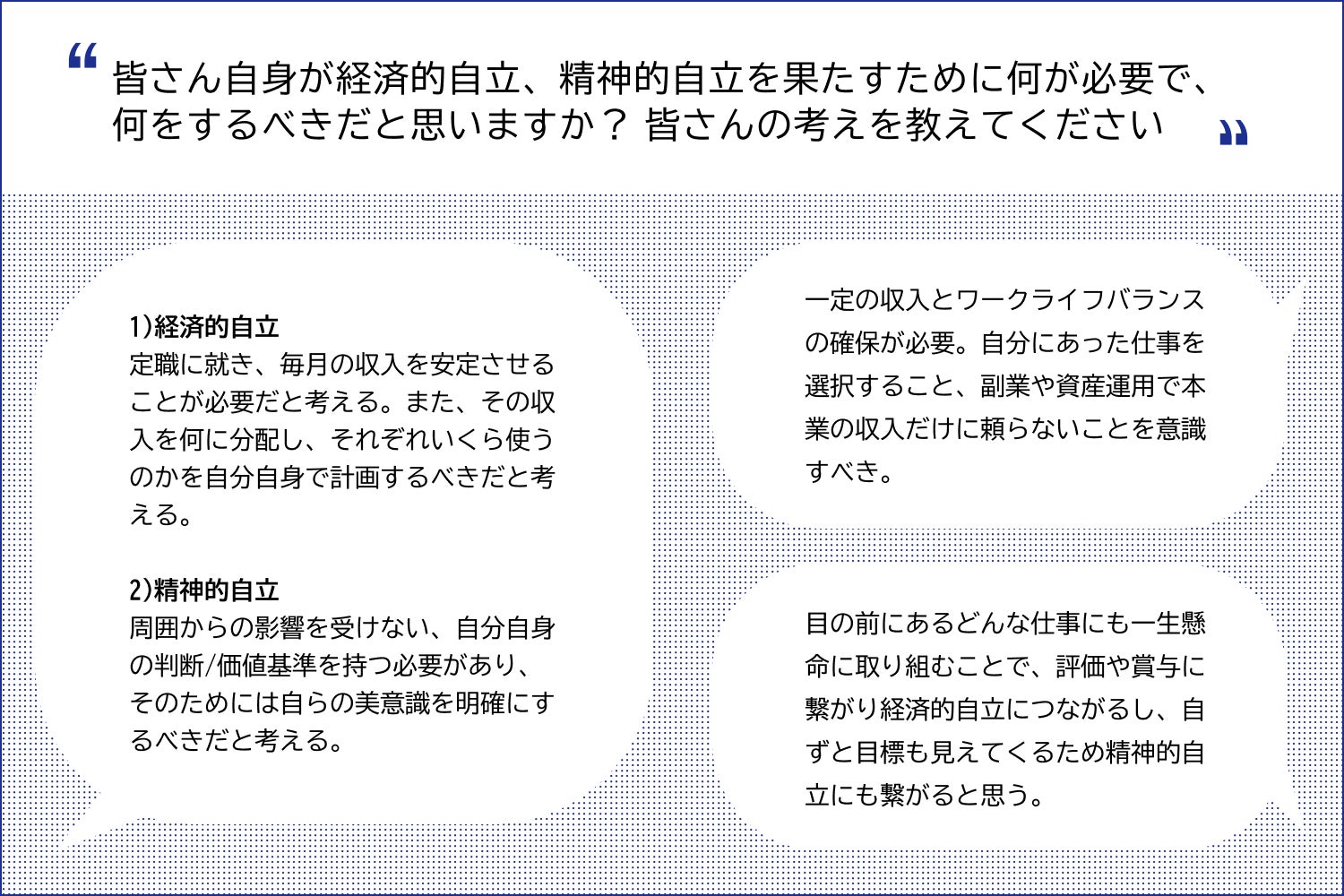 “ 皆さん自身が経済的自立、精神的自立を果たすために何が必要で、何をするべきだと思いますか？ 皆さんの考えを教えてください ”

1)経済的自立
定職に就き、毎月の収入を安定させることが必要だと考える。また、その収入を何に分配し、それぞれいくら使うのかを自分自身で計画するべきだと考える。

2)精神的自立
周囲からの影響を受けない、自分自身の判断/価値基準を持つ必要があり、そのためには自らの美意識を明確にするべきだと考える。

一定の収入とワークライフバランスの確保が必要。自分にあった仕事を選択すること、副業や資産運用で本業の収入だけに頼らないことを意識すべき。

目の前にあるどんな仕事にも一生懸命に取り組むことで、評価や賞与に繋がり経済的自立につながるし、自ずと目標も見えてくるため精神的自立にも繋がると思う。